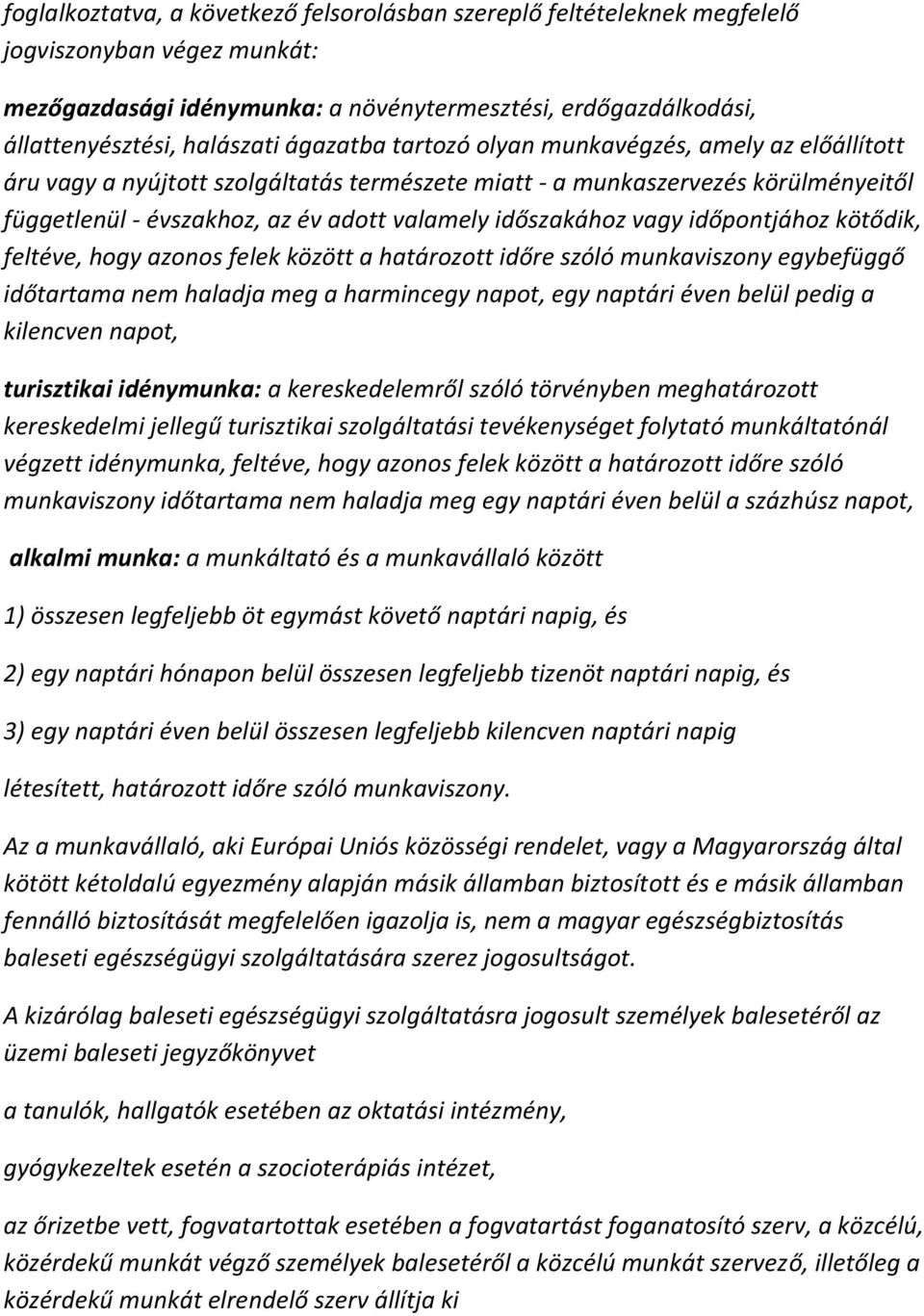 foglalkoztatva, a következő felsorolásban szereplő feltételeknek megfelelő jogviszonyban végez munkát:

mezőgazdasági idénymunka: a növénytermesztési, erdőgazdálkodási, állattenyésztési, halászati ágazatba tartozó olyan munkavégzés, amely az előállított áru vagy a nyújtott szolgáltatás természete miatt - a munkaszervezés körülményeitől függetlenül - évszakhoz, az év adott valamely időszakához vagy időpontjához kötődik, feltéve, hogy azonos felek között a határozott időre szóló munkaviszony egybefüggő időtartama nem haladja meg a harmincegy napot, egy naptári éven belül pedig a kilencven napot,

turisztikai idénymunka: a kereskedelemről szóló törvényben meghatározott kereskedelmi jellegű turisztikai szolgáltatási tevékenységet folytató munkáltatónál végzett idénymunka, feltéve, hogy azonos felek között a határozott időre szóló munkaviszony időtartama nem haladja meg egy naptári éven belül a százhúsz napot,

alkalmi munka: a munkáltató és a munkavállaló között

1) összesen legfeljebb öt egymást követő naptári napig, és

2) egy naptári hónapon belül összesen legfeljebb tizenöt naptári napig, és

3) egy naptári éven belül összesen legfeljebb kilencven naptári napig

létesített, határozott időre szóló munkaviszony.

Az a munkavállaló, aki Európai Uniós közösségi rendelet, vagy a Magyarország által kötött kétoldalú egyezmény alapján másik államban biztosított és e másik államban fennálló biztosítását megfelelően igazolja is, nem a magyar egészségbiztosítás baleseti egészségügyi szolgáltatására szerez jogosultságot.

A kizárólag baleseti egészségügyi szolgáltatásra jogosult személyek balesetéről az üzemi baleseti jegyzőkönyvet

a tanulók, hallgatók esetében az oktatási intézmény,

gyógykezeltek esetén a szocioterápiás intézet,

az őrizetbe vett, fogvatartottak esetében a fogvatartást foganatosító szerv, a közcélú, közérdekű munkát végző személyek balesetéről a közcélú munkát szervező, illetőleg a közérdekű munkát elrendelő szerv állítja ki